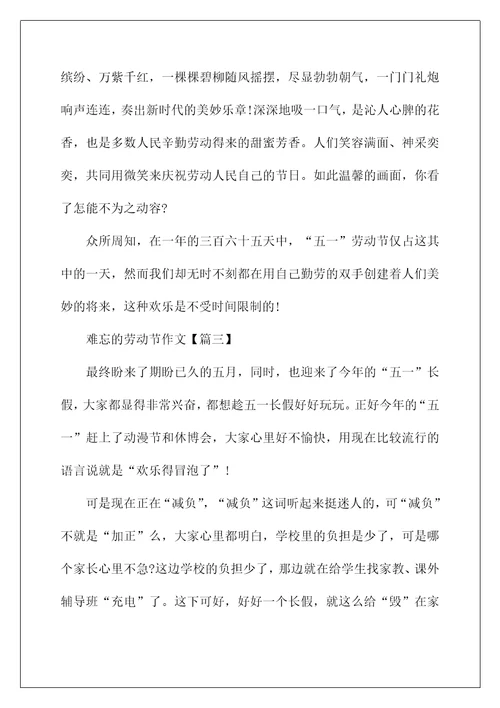 缤纷、万紫千红，一棵棵碧柳随风摇摆，尽显勃勃朝气，一门门礼炮响声连连，奏出新时代的美妙乐章!深深地吸一口气，是沁人心脾的花香，也是多数人民辛勤劳动得来的甜蜜芳香。人们笑容满面、神采奕奕，共同用微笑来庆祝劳动人民自己的节日。如此温馨的画面，你看了怎能不为之动容?

众所周知，在一年的三百六十五天中，“五一”劳动节仅占这其中的一天，然而我们却无时不刻都在用自己勤劳的双手创建着人们美妙的将来，这种欢乐是不受时间限制的!

难忘的劳动节作文【篇三】

最终盼来了期盼已久的五月，同时，也迎来了今年的“五一”长假，大家都显得非常兴奋，都想趁五一长假好好玩玩。正好今年的“五一”赶上了动漫节和休博会，大家心里好不愉快，用现在比较流行的语言说就是“欢乐得冒泡了”!

可是现在正在“减负”，“减负”这词听起来挺迷人的，可“减负”不就是“加正”么，大家心里都明白，学校里的负担是少了，可是哪个家长心里不急?这边学校的负担少了，那边就在给学生找家教、课外辅导班“充电”了。这下可好，好好一个长假，就这么给“毁”在家